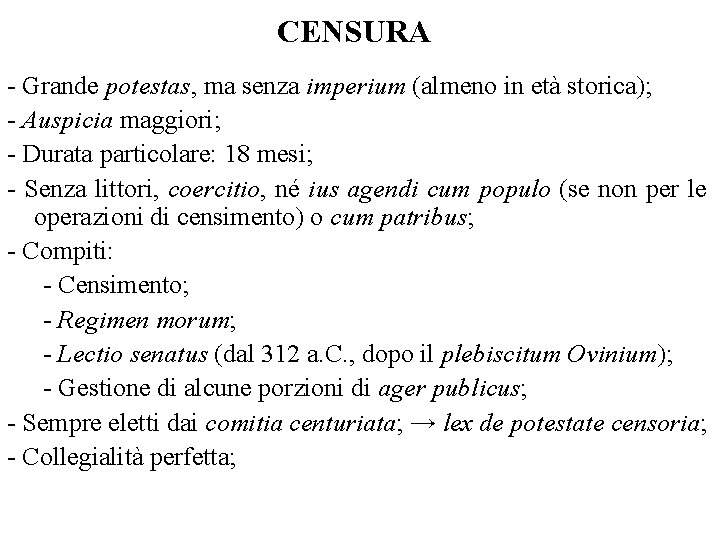 CENSURA

- Grande potestas, ma senza imperium (almeno in età storica);
- Auspicia maggiori;
- Durata particolare: 18 mesi;
- Senza littori, coercitio, né ius agendi cum populo (se non per le operazioni di censimento) o cum patribus;
- Compiti:
- Censimento;
- Regimen morum;
- Lectio senatus (dal 312 a.C., dopo il plebiscitum Ovinium);
- Gestione di alcune porzioni di ager publicus;
- Sempre eletti dai comitia centuriata; → lex de potestate censoria;
- Collegialità perfetta;